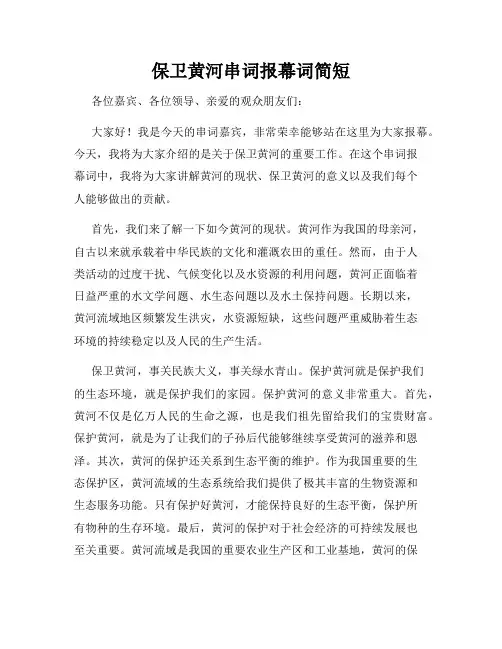 保卫黄河串词报幕词简短

各位嘉宾、各位领导、亲爱的观众朋友们：

大家好！我是今天的串词嘉宾，非常荣幸能够站在这里为大家报幕。今天，我将为大家介绍的是关于保卫黄河的重要工作。在这个串词报幕词中，我将为大家讲解黄河的现状、保卫黄河的意义以及我们每个人能够做出的贡献。

首先，我们来了解一下如今黄河的现状。黄河作为我国的母亲河，自古以来就承载着中华民族的文化和灌溉农田的重任。然而，由于人类活动的过度干扰、气候变化以及水资源的利用问题，黄河正面临着日益严重的水文学问题、水生态问题以及水土保持问题。长期以来，黄河流域地区频繁发生洪灾，水资源短缺，这些问题严重威胁着生态环境的持续稳定以及人民的生产生活。

保卫黄河，事关民族大义，事关绿水青山。保护黄河就是保护我们的生态环境，就是保护我们的家园。保护黄河的意义非常重大。首先，黄河不仅是亿万人民的生命之源，也是我们祖先留给我们的宝贵财富。保护黄河，就是为了让我们的子孙后代能够继续享受黄河的滋养和恩泽。其次，黄河的保护还关系到生态平衡的维护。作为我国重要的生态保护区，黄河流域的生态系统给我们提供了极其丰富的生物资源和生态服务功能。只有保护好黄河，才能保持良好的生态平衡，保护所有物种的生存环境。最后，黄河的保护对于社会经济的可持续发展也至关重要。黄河流域是我国的重要农业生产区和工业基地，黄河的保